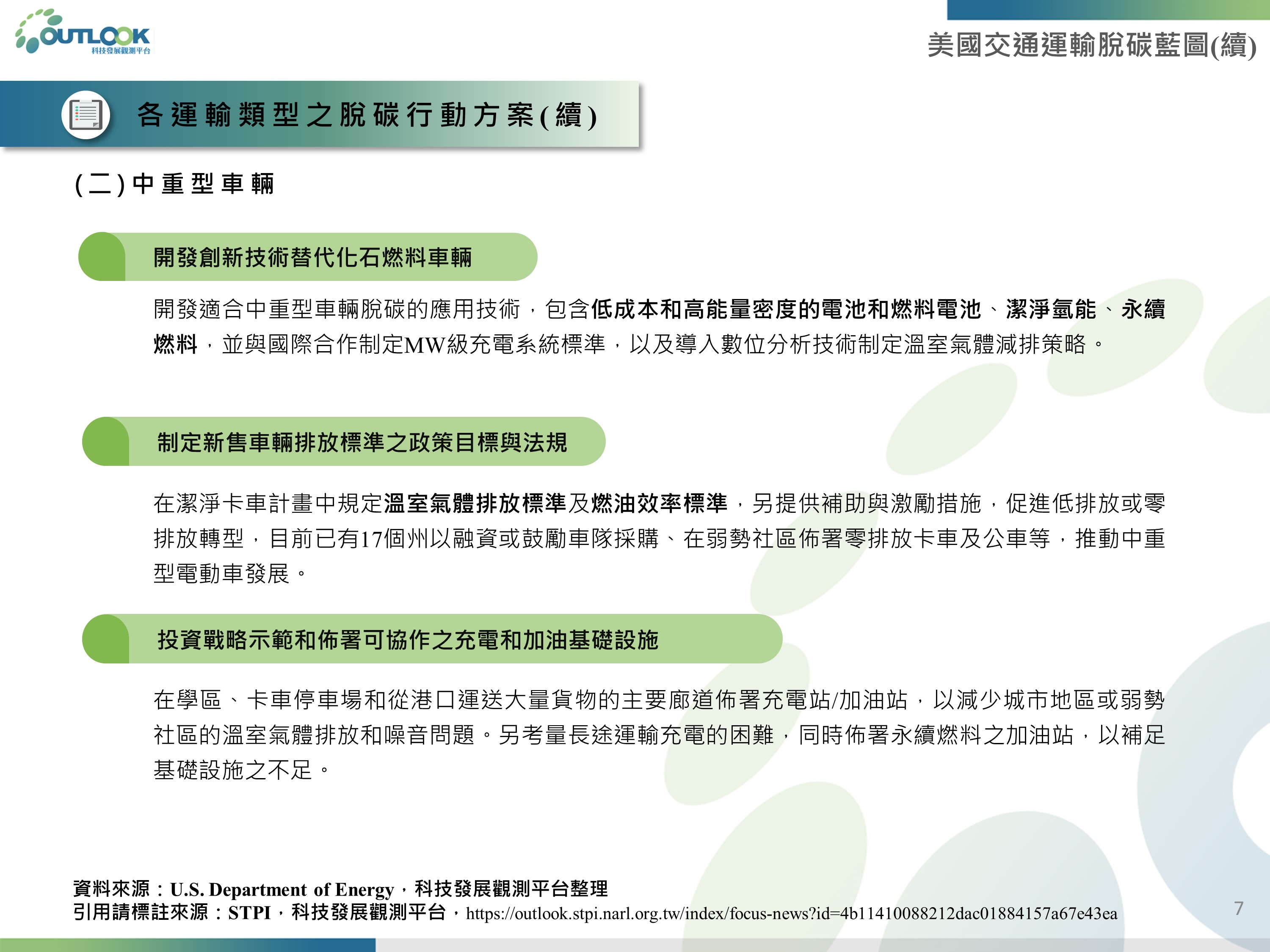 OUTLOOK
科技發展觀測平台

美國交通運輸脫碳藍圖(續)

各運輸類型之脫碳行動方案(續)

(二)中重型車輛

開發創新技術替代化石燃料車輛

開發適合中重型車輛脫碳的應用技術，包含低成本和高能量密度的電池和燃料電池、潔淨氫能、永續燃料，並與國際合作制定MW級充電系統標準，以及導入數位分析技術制定溫室氣體減排策略。

制定新售車輛排放標準之政策目標與法規

在潔淨卡車計畫中規定溫室氣體排放標準及燃油效率標準，另提供補助與激勵措施，促進低排放或零排放轉型，目前已有17個州以融資或鼓勵車隊採購、在弱勢社區佈署零排放卡車及公車等，推動中重型電動車發展。

投資戰略示範和佈署可協作之充電和加油基礎設施

在學區、卡車停車場和從港口運送大量貨物的主要廊道佈署充電站/加油站，以減少城市地區或弱勢社區的溫室氣體排放和噪音問題。另考量長途運輸充電的困難，同時佈署永續燃料之加油站，以補足基礎設施之不足。

資料來源：U.S. Department of Energy，科技發展觀測平台整理
引用請標註來源：STPI，科技發展觀測平台，https://outlook.stpi.narl.org.tw/index/focus-news?id=4b11410088212dac01884157a67e43ea

7